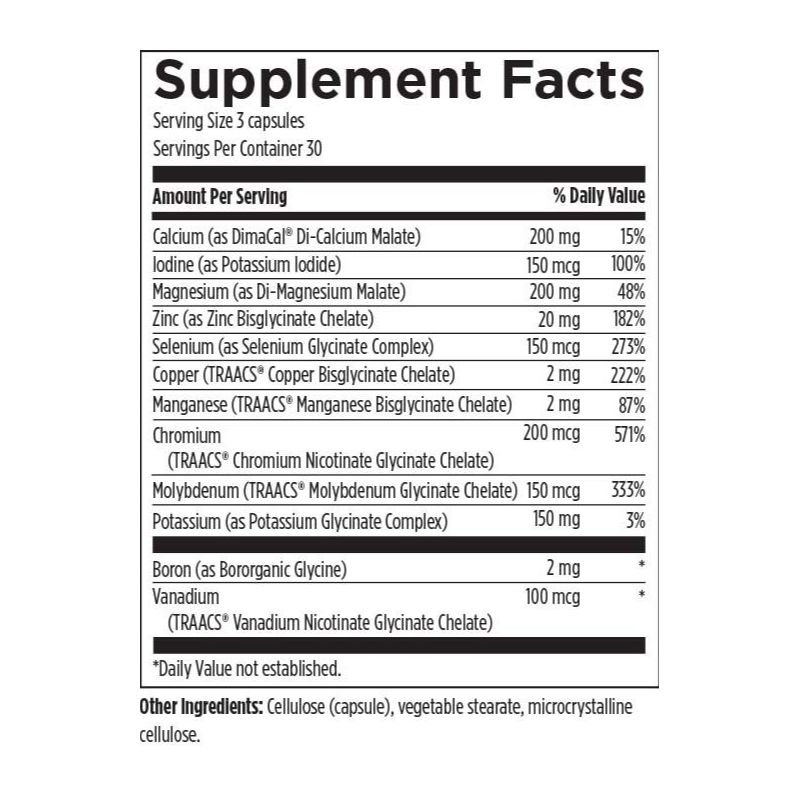 Supplement Facts
Serving Size 3 capsules
Servings Per Container 30

| Amount Per Serving | | % Daily Value |
|---|---|---|
| Calcium (as DimaCal® Di-Calcium Malate) | 200 mg | 15% |
| Iodine (as Potassium Iodide) | 150 mcg | 100% |
| Magnesium (as Di-Magnesium Malate) | 200 mg | 48% |
| Zinc (as Zinc Bisglycinate Chelate) | 20 mg | 182% |
| Selenium (as Selenium Glycinate Complex) | 150 mcg | 273% |
| Copper (TRAACS® Copper Bisglycinate Chelate) | 2 mg | 222% |
| Manganese (TRAACS® Manganese Bisglycinate Chelate) | 2 mg | 87% |
| Chromium (TRAACS® Chromium Nicotinate Glycinate Chelate) | 200 mcg | 571% |
| Molybdenum (TRAACS® Molybdenum Glycinate Chelate) | 150 mcg | 333% |
| Potassium (as Potassium Glycinate Complex) | 150 mg | 3% |
| Boron (as Bororganic Glycine) | 2 mg | * |
| Vanadium (TRAACS® Vanadium Nicotinate Glycinate Chelate) | 100 mcg | * |

*Daily Value not established.

Other Ingredients: Cellulose (capsule), vegetable stearate, microcrystalline cellulose.